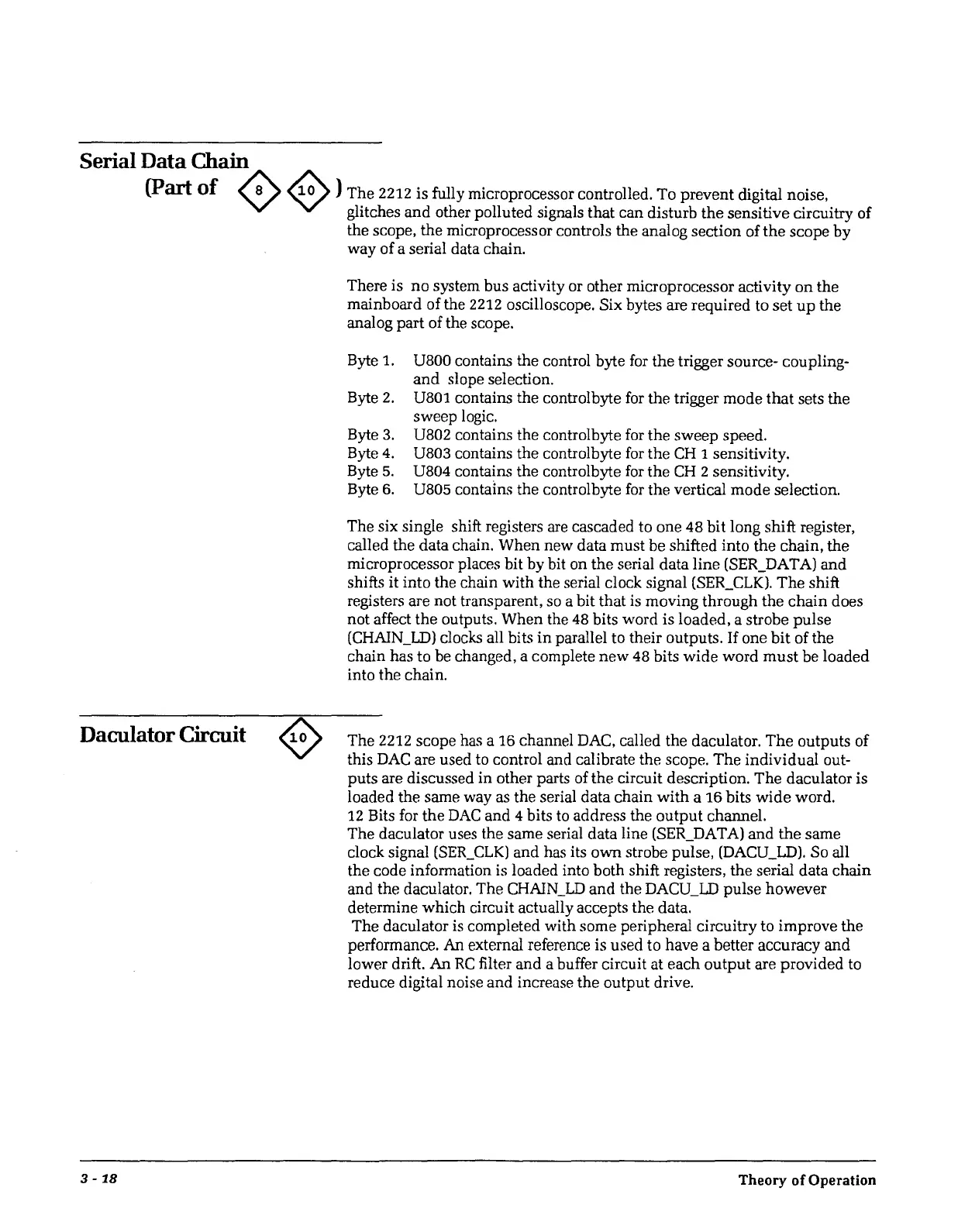 Serial Data Chain
(Part of 8 10 )

The 2212 is fully microprocessor controlled. To prevent digital noise, glitches and other polluted signals that can disturb the sensitive circuitry of the scope, the microprocessor controls the analog section of the scope by way of a serial data chain.

There is no system bus activity or other microprocessor activity on the mainboard of the 2212 oscilloscope. Six bytes are required to set up the analog part of the scope.

Byte 1. U800 contains the control byte for the trigger source- coupling- and slope selection.
Byte 2. U801 contains the controlbyte for the trigger mode that sets the sweep logic.
Byte 3. U802 contains the controlbyte for the sweep speed.
Byte 4. U803 contains the controlbyte for the CH 1 sensitivity.
Byte 5. U804 contains the controlbyte for the CH 2 sensitivity.
Byte 6. U805 contains the controlbyte for the vertical mode selection.

The six single shift registers are cascaded to one 48 bit long shift register, called the data chain. When new data must be shifted into the chain, the microprocessor places bit by bit on the serial data line (SER_DATA) and shifts it into the chain with the serial clock signal (SER_CLK). The shift registers are not transparent, so a bit that is moving through the chain does not affect the outputs. When the 48 bits word is loaded, a strobe pulse (CHAIN_LD) clocks all bits in parallel to their outputs. If one bit of the chain has to be changed, a complete new 48 bits wide word must be loaded into the chain.

Daculator Circuit 10

The 2212 scope has a 16 channel DAC, called the daculator. The outputs of this DAC are used to control and calibrate the scope. The individual outputs are discussed in other parts of the circuit description. The daculator is loaded the same way as the serial data chain with a 16 bits wide word.
12 Bits for the DAC and 4 bits to address the output channel.
The daculator uses the same serial data line (SER_DATA) and the same clock signal (SER_CLK) and has its own strobe pulse, (DACU_LD). So all the code information is loaded into both shift registers, the serial data chain and the daculator. The CHAIN_LD and the DACU_LD pulse however determine which circuit actually accepts the data.
The daculator is completed with some peripheral circuitry to improve the performance. An external reference is used to have a better accuracy and lower drift. An RC filter and a buffer circuit at each output are provided to reduce digital noise and increase the output drive.

3 - 18 Theory of Operation